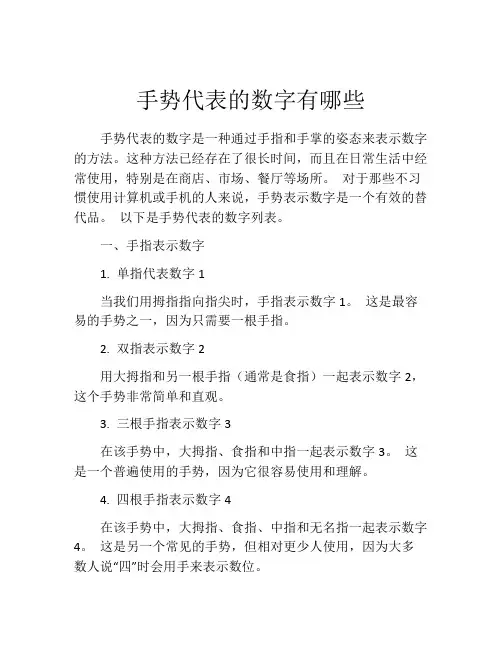 手势代表的数字有哪些

手势代表的数字是一种通过手指和手掌的姿态来表示数字的方法。这种方法已经存在了很长时间，而且在日常生活中经常使用，特别是在商店、市场、餐厅等场所。 对于那些不习惯使用计算机或手机的人来说，手势表示数字是一个有效的替代品。 以下是手势代表的数字列表。

一、手指表示数字

1. 单指代表数字 1

当我们用拇指指向指尖时，手指表示数字 1。 这是最容易的手势之一，因为只需要一根手指。

2. 双指表示数字 2

用大拇指和另一根手指（通常是食指）一起表示数字 2，这个手势非常简单和直观。

3. 三根手指表示数字 3

在该手势中，大拇指、食指和中指一起表示数字 3。 这是一个普遍使用的手势，因为它很容易使用和理解。

4. 四根手指表示数字 4

在该手势中，大拇指、食指、中指和无名指一起表示数字 4。 这是另一个常见的手势，但相对更少人使用，因为大多数人说“四”时会用手来表示数位。